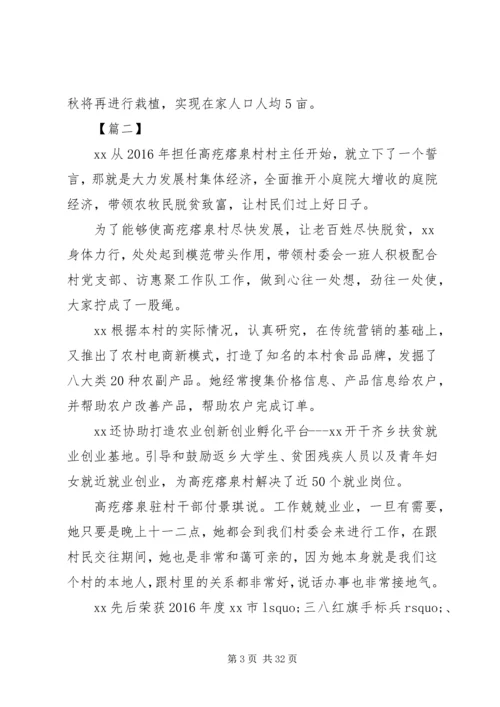 秋将再进行栽植，实现在家人口人均5亩。

【篇二】

xx从2016年担任高疙瘩泉村村主任开始，就立下了一个誓言，那就是大力发展村集体经济，全面推开小庭院大增收的庭院经济，带领农牧民脱贫致富，让村民们过上好日子。

为了能够使高疙瘩泉村尽快发展，让老百姓尽快脱贫，xx身体力行，处处起到模范带头作用，带领村委会一班人积极配合村党支部、访惠聚工作队工作，做到心往一处想，劲往一处使，大家拧成了一股绳。

xx根据本村的实际情况，认真研究，在传统营销的基础上，又推出了农村电商新模式，打造了知名的本村食品品牌，发掘了八大类20种农副产品。她经常搜集价格信息、产品信息给农户，并帮助农户改善产品，帮助农户完成订单。

xx还协助打造农业创新创业孵化平台---xx开干齐乡扶贫就业创业基地。引导和鼓励返乡大学生、贫困残疾人员以及青年妇女就近就业创业，为高疙瘩泉村解决了近50个就业岗位。

高疙瘩泉驻村干部付景琪说。工作兢兢业业，一旦有需要，她只要是晚上十一二点，她都会到我们村委会来进行工作，在跟村民交往期间，她也是非常和蔼可亲的，因为她本身就是我们这个村的本地人，跟村里的关系都非常好，说话办事也非常接地气。

xx先后荣获2016年度xx市lsquo;三八红旗手标兵rsquo;、

第3页 共32页